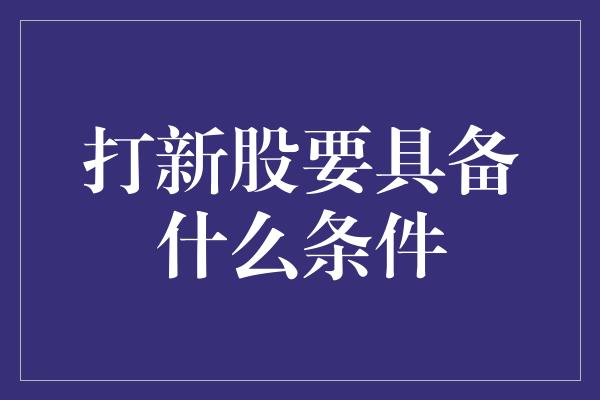 打新股要具备什么条件